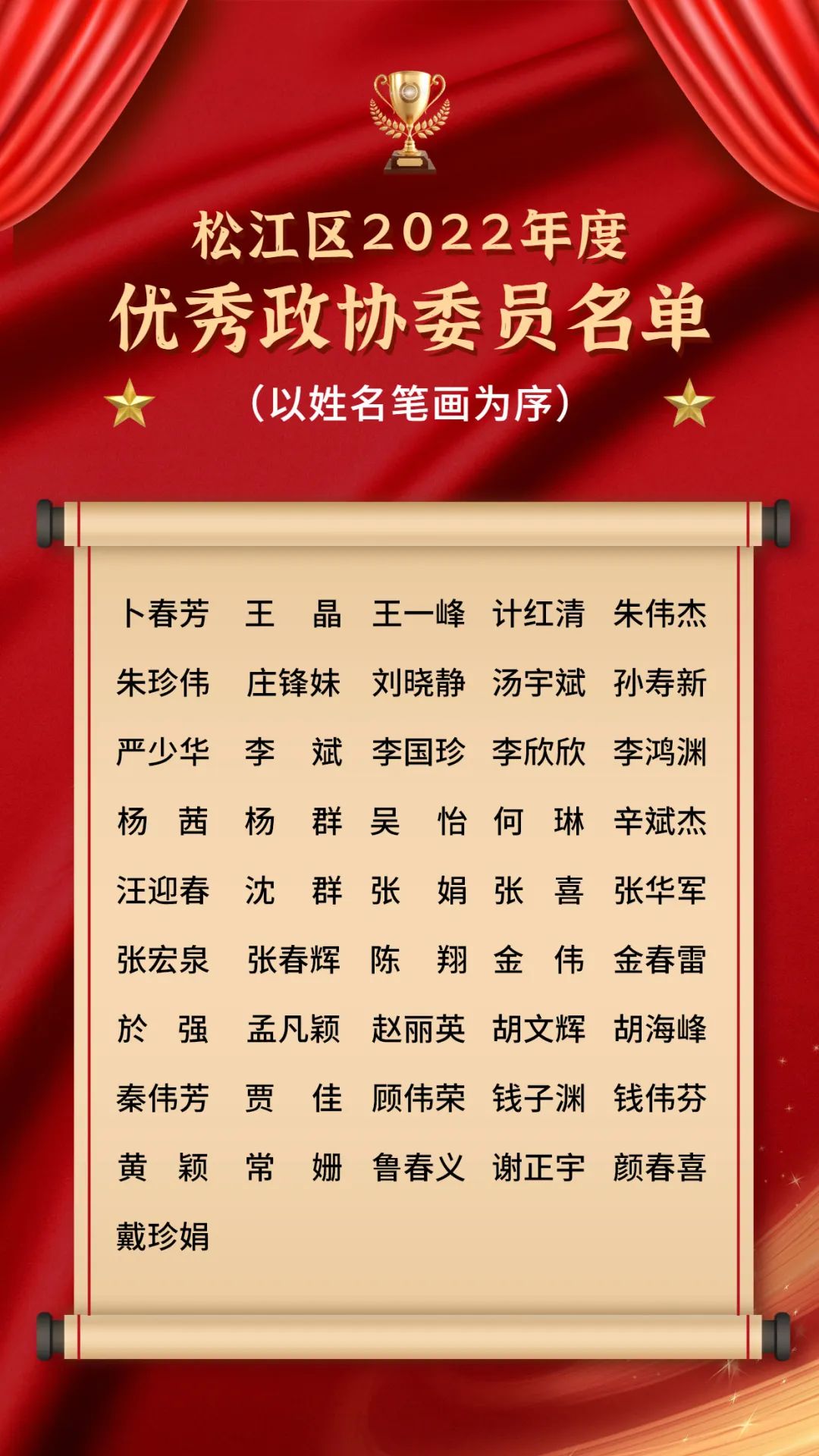 松江区2022年度
优秀政协委员名单
(以姓名笔画为序)

卜春芳 王 晶 王一峰 计红清 朱伟杰
朱珍伟 庄锋妹 刘晓静 汤宇斌 孙寿新
严少华 李 斌 李国珍 李欣欣 李鸿渊
杨 茜 杨 群 吴 怡 何 琳 辛斌杰
汪迎春 沈 群 张 娟 张 喜 张华军
张宏泉 张春辉 陈 翔 金 伟 金春雷
於 强 孟凡颖 赵丽英 胡文辉 胡海峰
秦伟芳 贾 佳 顾伟荣 钱子渊 钱伟芬
黄 颖 常 姗 鲁春义 谢正宇 颜春喜
戴珍娟